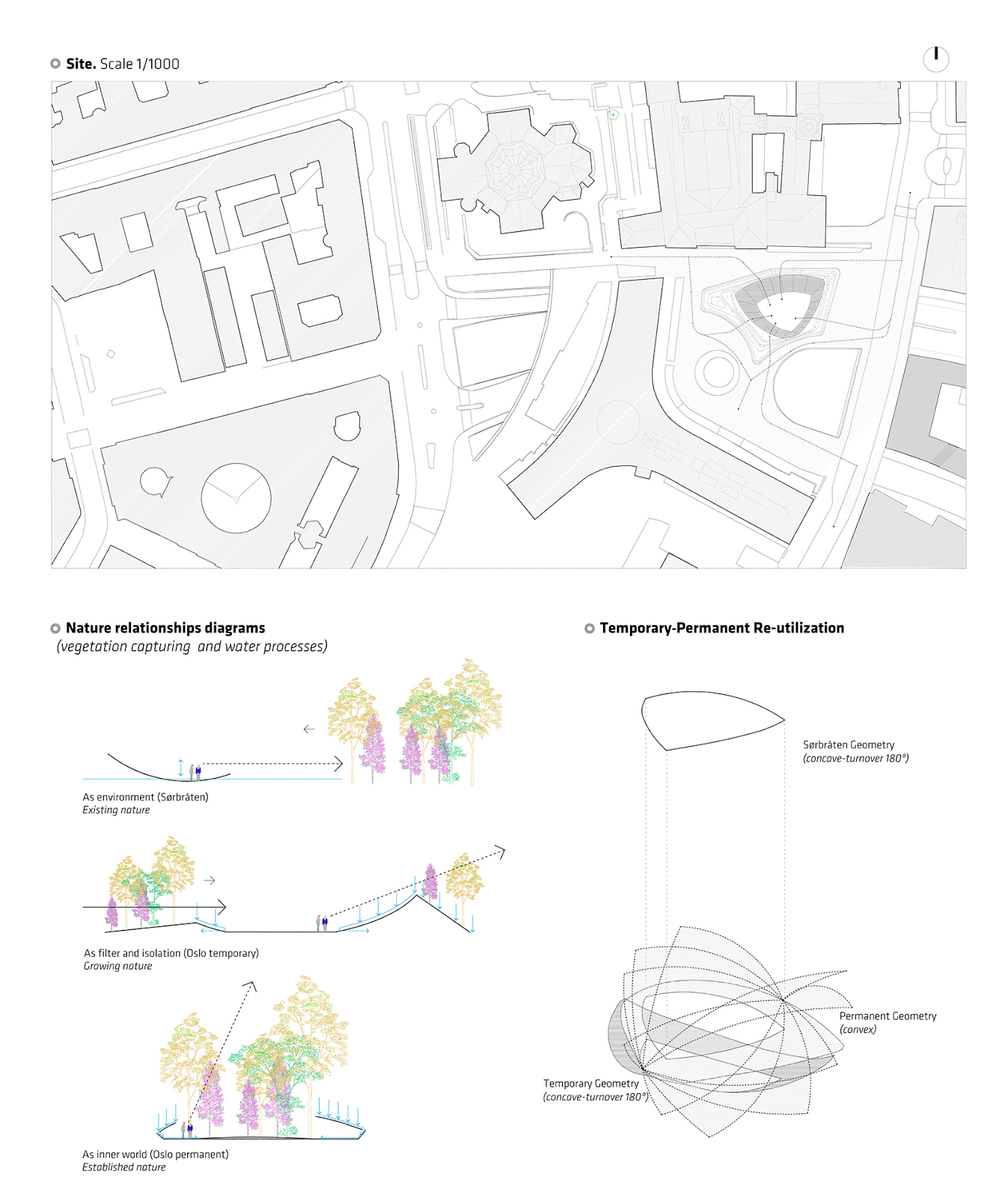 Site. Scale 1/1000

Nature relationships diagrams
(vegetation capturing and water processes)

As environment (Sørbråten)
Existing nature

As filter and isolation (Oslo temporary)
Growing nature

As inner world (Oslo permanent)
Established nature

Temporary-Permanent Re-utilization

Sørbråten Geometry
(concave-turnover 180°)

Permanent Geometry
(convex)

Temporary Geometry
(concave-turnover 180°)